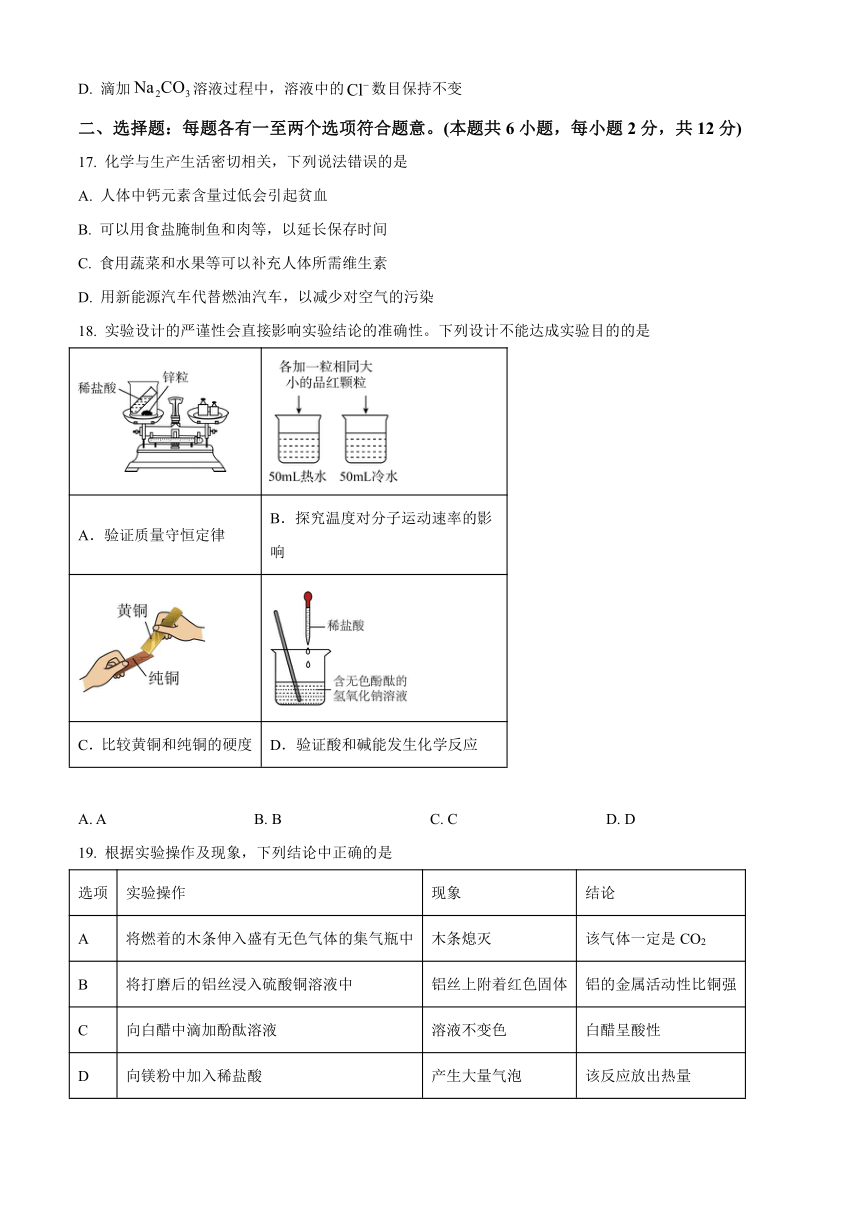 D. 滴加 $Na_2CO_3$ 溶液过程中，溶液中的 $Cl^-$ 数目保持不变

二、选择题：每题各有一至两个选项符合题意。(本题共 6 小题，每小题 2 分，共 12 分)

17. 化学与生产生活密切相关，下列说法错误的是

A. 人体中钙元素含量过低会引起贫血

B. 可以用食盐腌制鱼和肉等，以延长保存时间

C. 食用蔬菜和水果等可以补充人体所需维生素

D. 用新能源汽车代替燃油汽车，以减少对空气的污染

18. 实验设计的严谨性会直接影响实验结论的准确性。下列设计不能达成实验目的的是

| 稀盐酸 锌粒 | 各加一粒相同大小的品红颗粒 50mL热水 50mL冷水 |
|---|---|
| A．验证质量守恒定律 | B．探究温度对分子运动速率的影响 |
| 黄铜 纯铜 | 稀盐酸 含无色酚酞的氢氧化钠溶液 |
| C．比较黄铜和纯铜的硬度 | D．验证酸和碱能发生化学反应 |

A. A B. B C. C D. D

19. 根据实验操作及现象，下列结论中正确的是

| 选项 | 实验操作 | 现象 | 结论 |
|---|---|---|---|
| A | 将燃着的木条伸入盛有无色气体的集气瓶中 | 木条熄灭 | 该气体一定是 $CO_2$ |
| B | 将打磨后的铝丝浸入硫酸铜溶液中 | 铝丝上附着红色固体 | 铝的金属活动性比铜强 |
| C | 向白醋中滴加酚酞溶液 | 溶液不变色 | 白醋呈酸性 |
| D | 向镁粉中加入稀盐酸 | 产生大量气泡 | 该反应放出热量 |